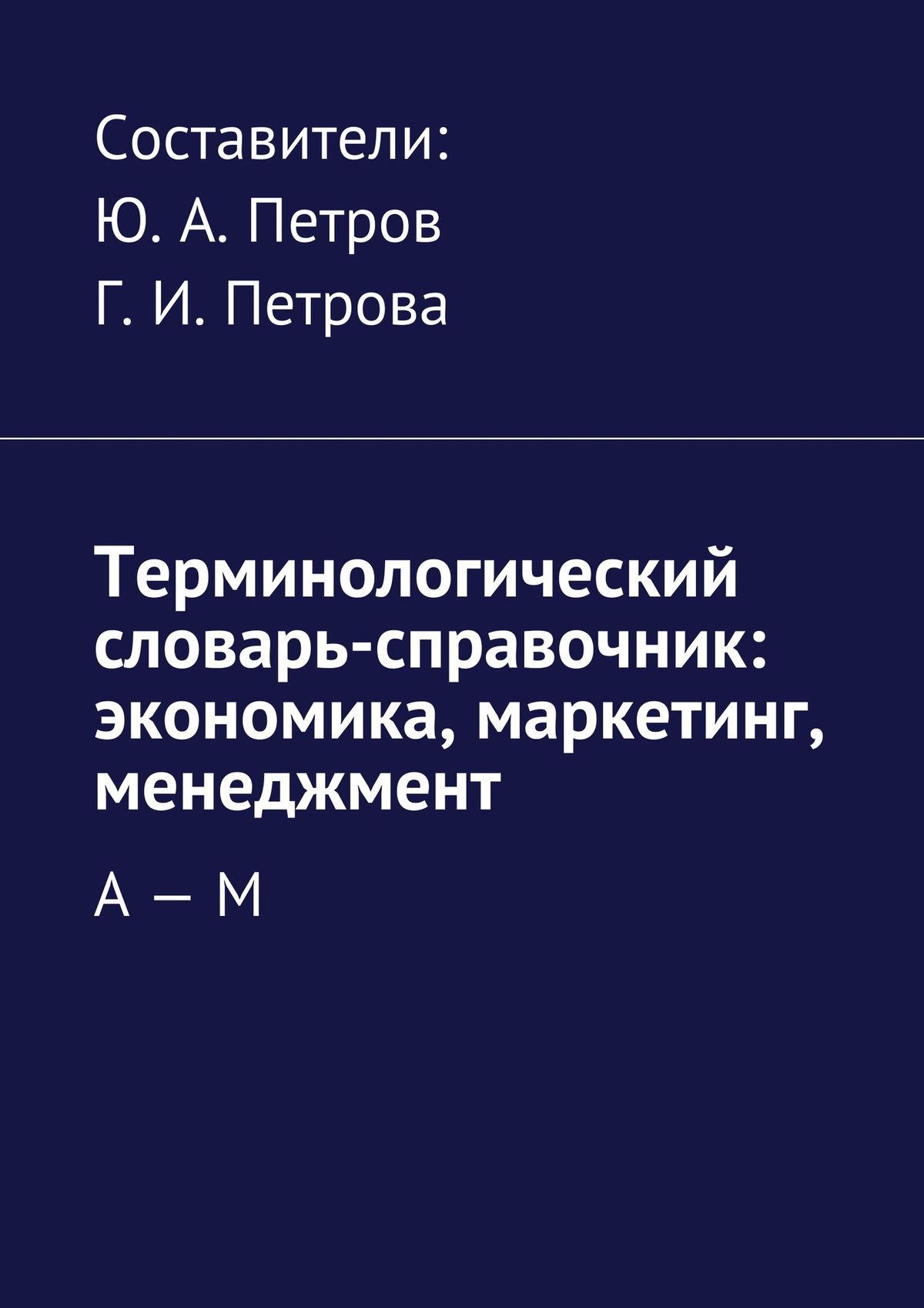 Составители:
Ю. А. Петров
Г. И. Петрова

Терминологический словарь-справочник: экономика, маркетинг, менеджмент

А — М